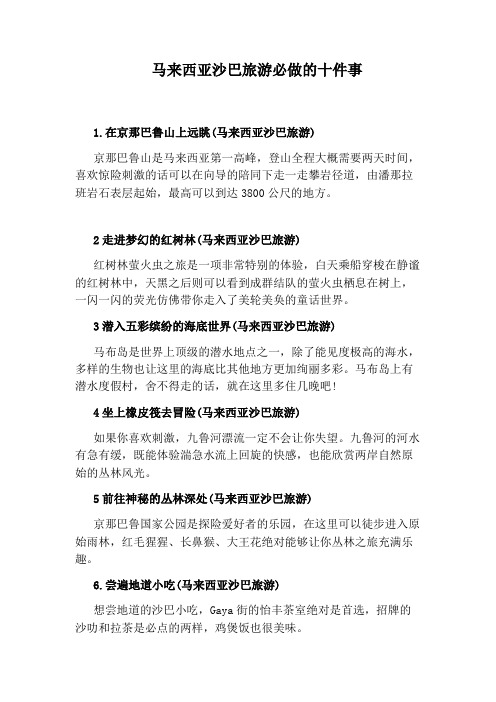 马来西亚沙巴旅游必做的十件事

1.在京那巴鲁山上远眺(马来西亚沙巴旅游)

京那巴鲁山是马来西亚第一高峰，登山全程大概需要两天时间，喜欢惊险刺激的话可以在向导的陪同下走一走攀岩径道，由潘那拉班岩石表层起始，最高可以到达 3800 公尺的地方。

2 走进梦幻的红树林(马来西亚沙巴旅游)

红树林萤火虫之旅是一项非常特别的体验，白天乘船穿梭在静谧的红树林中，天黑之后则可以看到成群结队的萤火虫栖息在树上，一闪一闪的荧光仿佛带你走入了美轮美奂的童话世界。

3 潜入五彩缤纷的海底世界(马来西亚沙巴旅游)

马布岛是世界上顶级的潜水地点之一，除了能见度极高的海水，多样的生物也让这里的海底比其他地方更加绚丽多彩。马布岛上有潜水度假村，舍不得走的话，就在这里多住几晚吧!

4 坐上橡皮筏去冒险(马来西亚沙巴旅游)

如果你喜欢刺激，九鲁河漂流一定不会让你失望。九鲁河的河水有急有缓，既能体验湍急水流上回旋的快感，也能欣赏两岸自然原始的丛林风光。

5 前往神秘的丛林深处(马来西亚沙巴旅游)

京那巴鲁国家公园是探险爱好者的乐园，在这里可以徒步进入原始雨林，红毛猩猩、长鼻猴、大王花绝对能够让你丛林之旅充满乐趣。

6.尝遍地道小吃(马来西亚沙巴旅游)

想尝地道的沙巴小吃，Gaya 街的怡丰茶室绝对是首选，招牌的沙叻和拉茶是必点的两样，鸡煲饭也很美味。